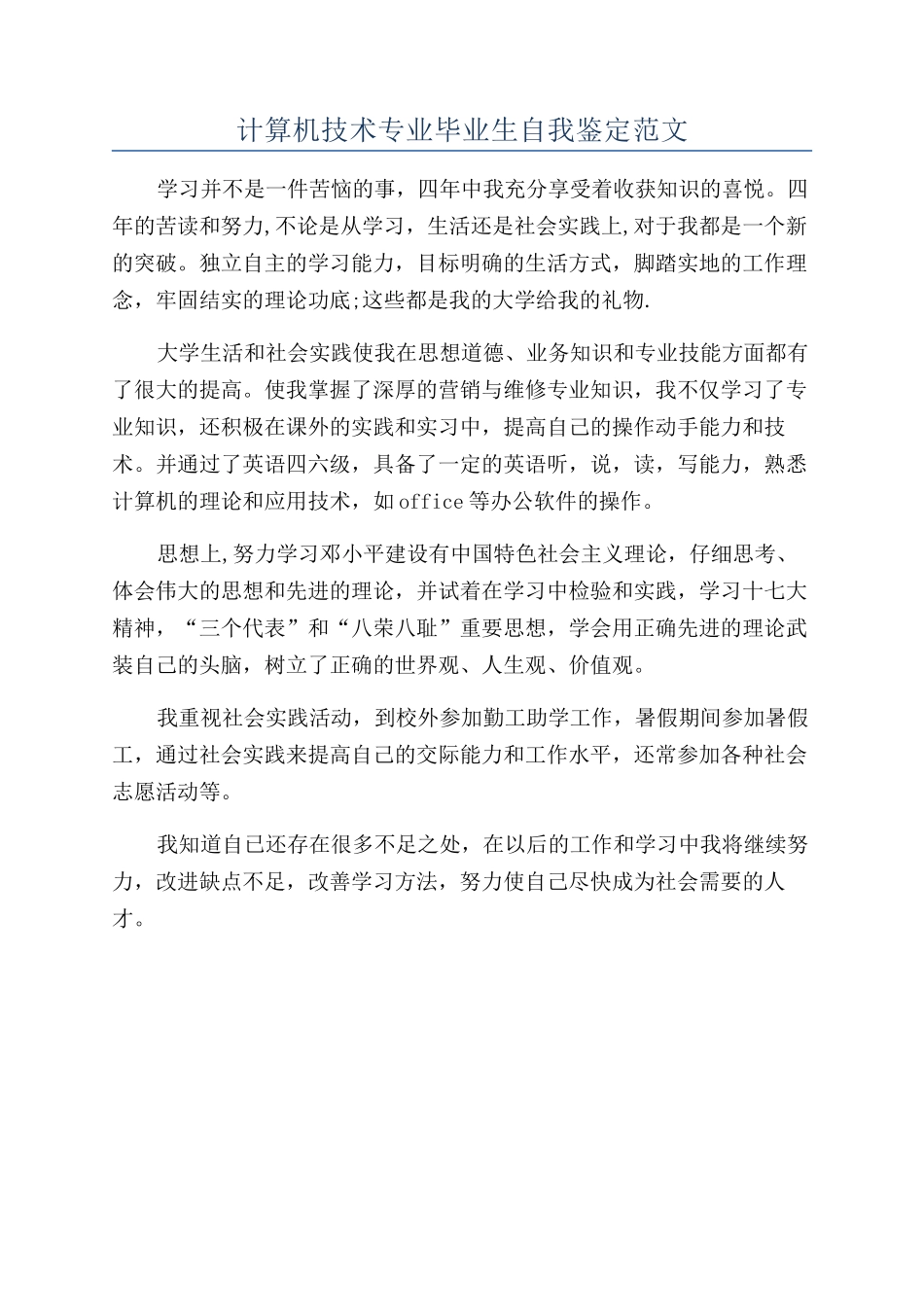 计算机技术专业毕业生自我鉴定范文

学习并不是一件苦恼的事，四年中我充分享受着收获知识的喜悦。四年的苦读和努力,不论是从学习，生活还是社会实践上,对于我都是一个新的突破。独立自主的学习能力，目标明确的生活方式，脚踏实地的工作理念，牢固结实的理论功底;这些都是我的大学给我的礼物.

大学生活和社会实践使我在思想道德、业务知识和专业技能方面都有了很大的提高。使我掌握了深厚的营销与维修专业知识，我不仅学习了专业知识，还积极在课外的实践和实习中，提高自己的操作动手能力和技术。并通过了英语四六级，具备了一定的英语听，说，读，写能力，熟悉计算机的理论和应用技术，如office等办公软件的操作。

思想上,努力学习邓小平建设有中国特色社会主义理论，仔细思考、体会伟大的思想和先进的理论，并试着在学习中检验和实践，学习十七大精神，“三个代表”和“八荣八耻”重要思想，学会用正确先进的理论武装自己的头脑，树立了正确的世界观、人生观、价值观。

我重视社会实践活动，到校外参加勤工助学工作，暑假期间参加暑假工，通过社会实践来提高自己的交际能力和工作水平，还常参加各种社会志愿活动等。

我知道自己还存在很多不足之处，在以后的工作和学习中我将继续努力，改进缺点不足，改善学习方法，努力使自己尽快成为社会需要的人才。